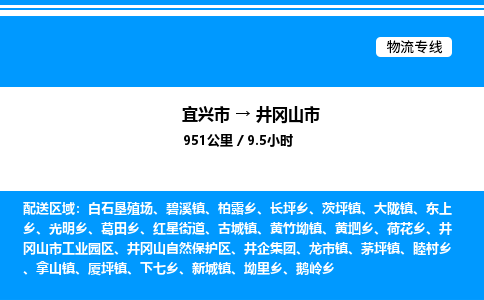 物流专线

宜兴市 → 井冈山市
951公里 / 9.5小时

配送区域：白石垦殖场、碧溪镇、柏露乡、长坪乡、茨坪镇、大陇镇、东上乡、光明乡、葛田乡、红星街道、古城镇、黄竹坳镇、黄坳乡、荷花乡、井冈山市工业园区、井冈山自然保护区、井企集团、龙市镇、茅坪镇、睦村乡、拿山镇、厦坪镇、下七乡、新城镇、坳里乡、鹅岭乡